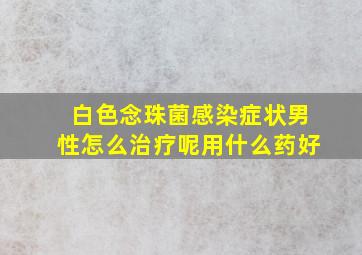 白色念珠菌感染症状男性怎么治疗呢用什么药好